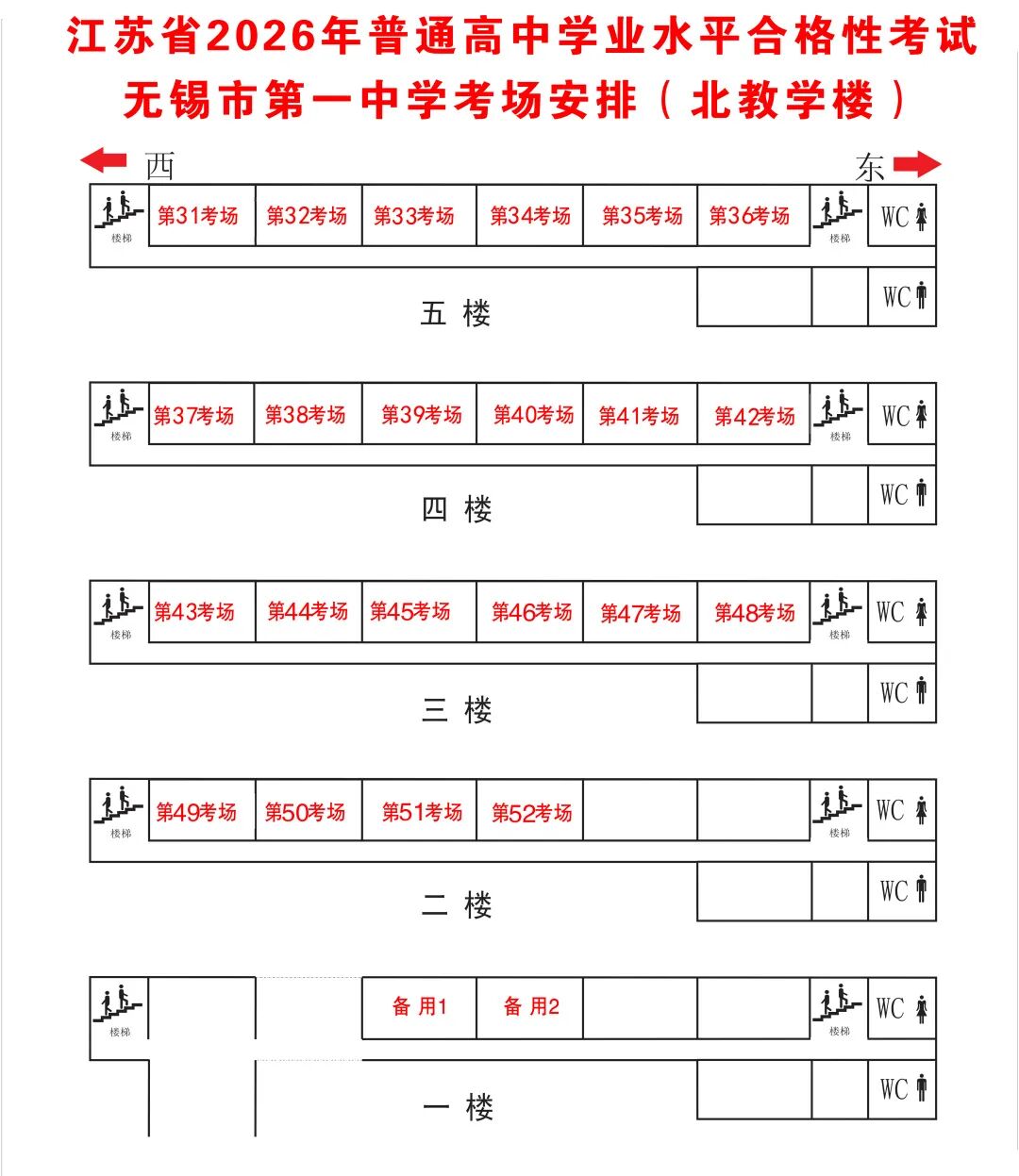 江苏省2026年普通高中学业水平合格性考试
无锡市第一中学考场安排（北教学楼）

西
东

楼梯 第31考场 第32考场 第33考场 第34考场 第35考场 第36考场 楼梯 WC
WC
五 楼

楼梯 第37考场 第38考场 第39考场 第40考场 第41考场 第42考场 楼梯 WC
WC
四 楼

楼梯 第43考场 第44考场 第45考场 第46考场 第47考场 第48考场 楼梯 WC
WC
三 楼

楼梯 第49考场 第50考场 第51考场 第52考场 楼梯 WC
WC
二 楼

楼梯 备 用1 备 用2 楼梯 WC
WC
一 楼